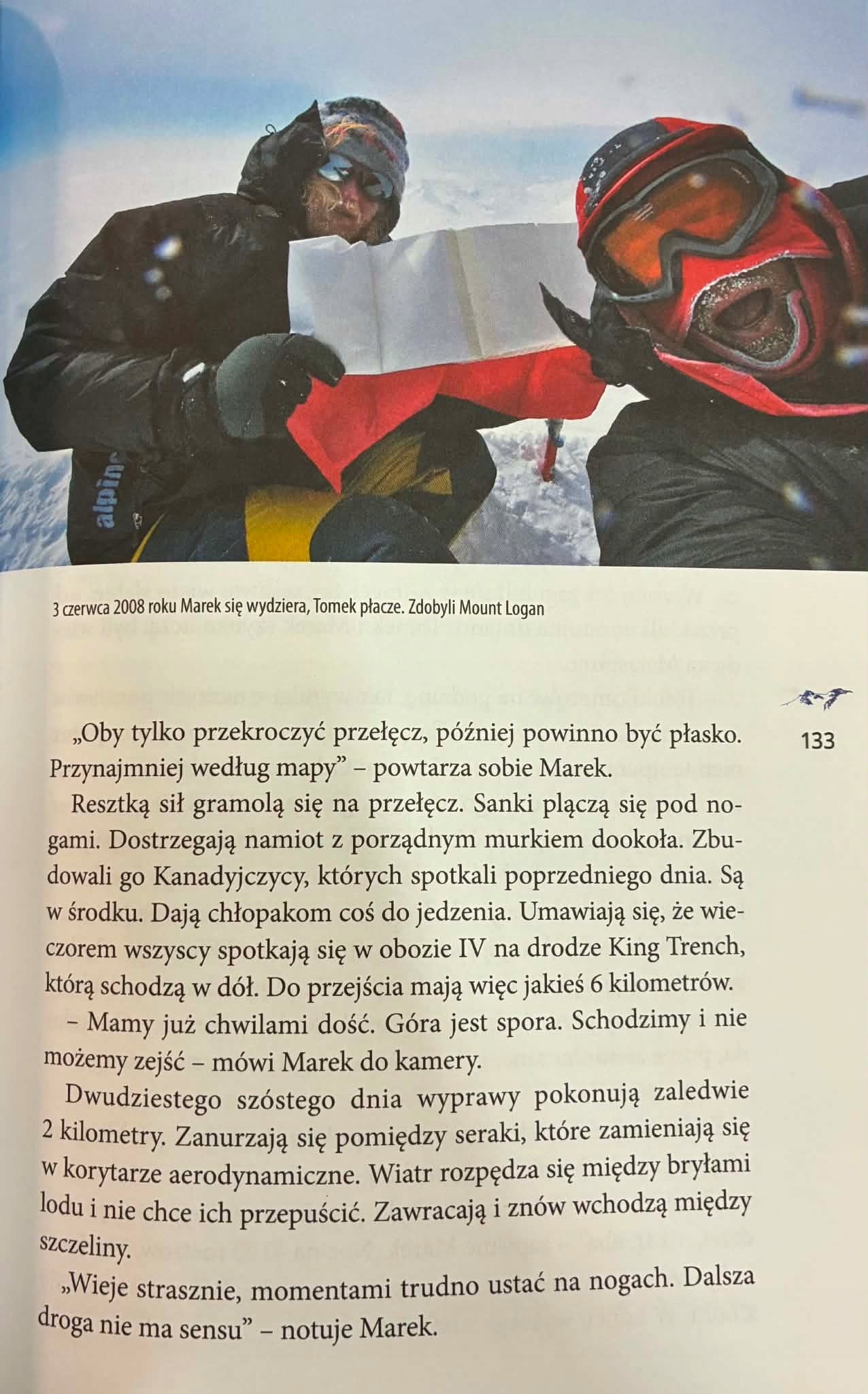 3 czerwca 2008 roku Marek się wydziera, Tomek płacze. Zdobyli Mount Logan

133

„Oby tylko przekroczyć przełęcz, później powinno być płasko. Przynajmniej według mapy" – powtarza sobie Marek.

Resztką sił gramolą się na przełęcz. Sanki plączą się pod nogami. Dostrzegają namiot z porządnym murkiem dookoła. Zbudowali go Kanadyjczycy, których spotkali poprzedniego dnia. Są w środku. Dają chłopakom coś do jedzenia. Umawiają się, że wieczorem wszyscy spotkają się w obozie IV na drodze King Trench, którą schodzą w dół. Do przejścia mają więc jakieś 6 kilometrów.

– Mamy już chwilami dość. Góra jest spora. Schodzimy i nie możemy zejść – mówi Marek do kamery.

Dwudziestego szóstego dnia wyprawy pokonują zaledwie 2 kilometry. Zanurzają się pomiędzy seraki, które zamieniają się w korytarze aerodynamiczne. Wiatr rozpędza się między bryłami lodu i nie chce ich przepuścić. Zawracają i znów wchodzą między szczeliny.

„Wieje strasznie, momentami trudno ustać na nogach. Dalsza droga nie ma sensu" – notuje Marek.